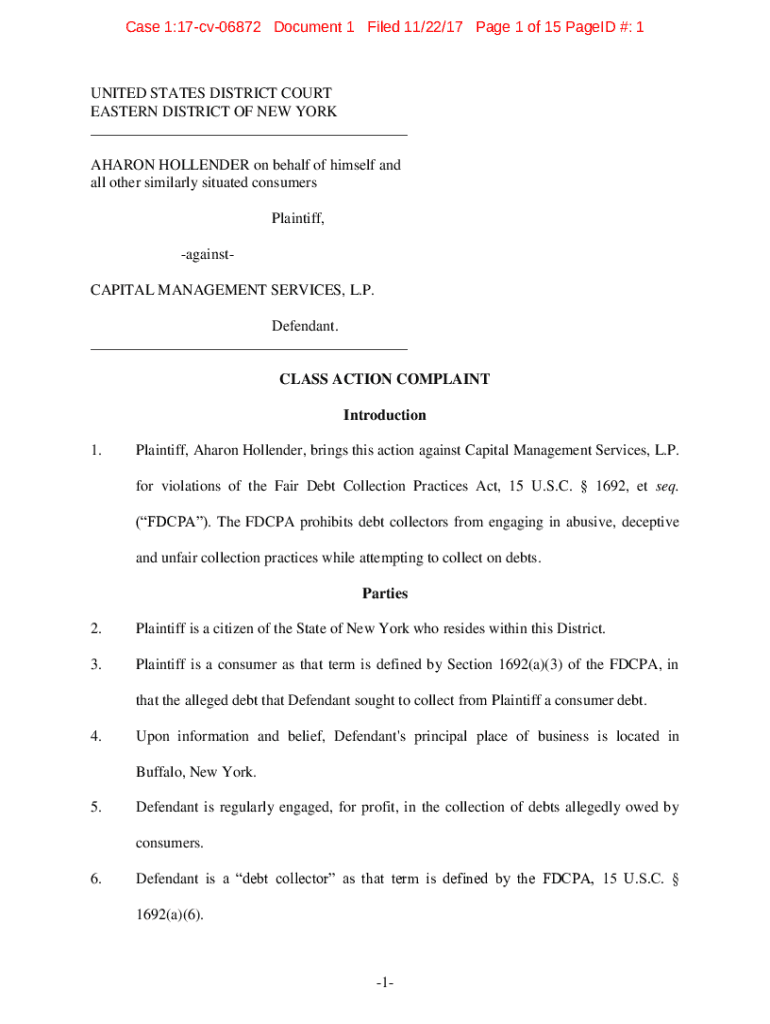 Case 1:17-cv-06872 Document 1 Filed 11/22/17 Page 1 of 15 PageID #: 1

UNITED STATES DISTRICT COURT
EASTERN DISTRICT OF NEW YORK

AHARON HOLLENDER on behalf of himself and all other similarly situated consumers

Plaintiff,

-against-

CAPITAL MANAGEMENT SERVICES, L.P.

Defendant.

CLASS ACTION COMPLAINT

Introduction

1. Plaintiff, Aharon Hollender, brings this action against Capital Management Services, L.P. for violations of the Fair Debt Collection Practices Act, 15 U.S.C. § 1692, et seq. ("FDCPA"). The FDCPA prohibits debt collectors from engaging in abusive, deceptive and unfair collection practices while attempting to collect on debts.

Parties

2. Plaintiff is a citizen of the State of New York who resides within this District.

3. Plaintiff is a consumer as that term is defined by Section 1692(a)(3) of the FDCPA, in that the alleged debt that Defendant sought to collect from Plaintiff a consumer debt.

4. Upon information and belief, Defendant's principal place of business is located in Buffalo, New York.

5. Defendant is regularly engaged, for profit, in the collection of debts allegedly owed by consumers.

6. Defendant is a "debt collector" as that term is defined by the FDCPA, 15 U.S.C. § 1692(a)(6).

-1-